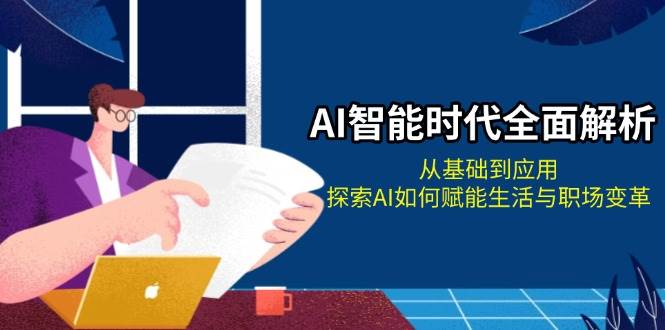 AI智能时代全面解析

从基础到应用
探索AI如何赋能生活与职场变革